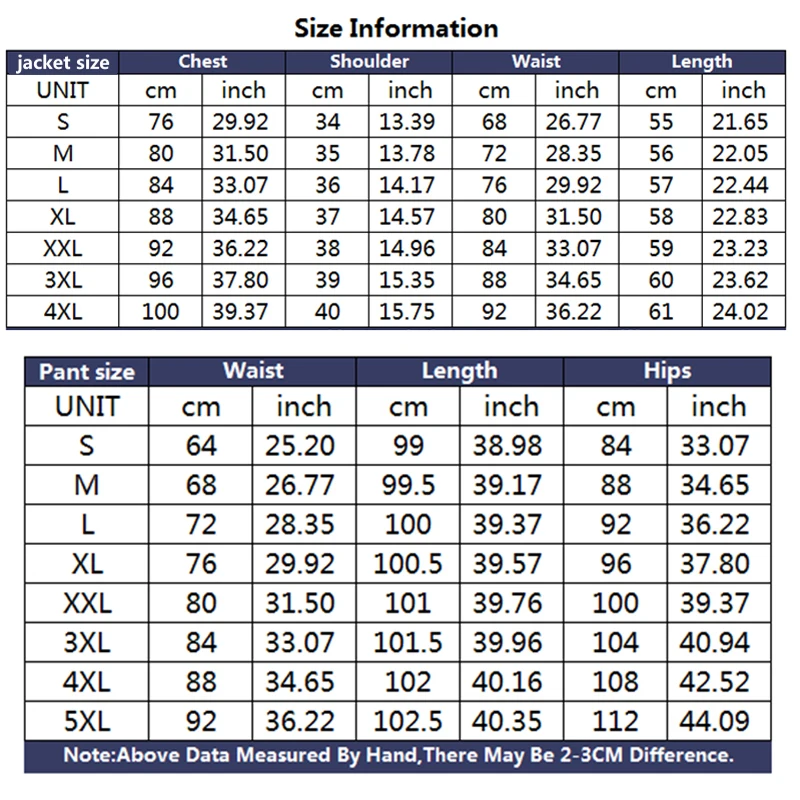 Size Information

| jacket size | Chest | | Shoulder | | Waist | | Length | |
|---|---|---|---|---|---|---|---|---|
| UNIT | cm | inch | cm | inch | cm | inch | cm | inch |
| S | 76 | 29.92 | 34 | 13.39 | 68 | 26.77 | 55 | 21.65 |
| M | 80 | 31.50 | 35 | 13.78 | 72 | 28.35 | 56 | 22.05 |
| L | 84 | 33.07 | 36 | 14.17 | 76 | 29.92 | 57 | 22.44 |
| XL | 88 | 34.65 | 37 | 14.57 | 80 | 31.50 | 58 | 22.83 |
| XXL | 92 | 36.22 | 38 | 14.96 | 84 | 33.07 | 59 | 23.23 |
| 3XL | 96 | 37.80 | 39 | 15.35 | 88 | 34.65 | 60 | 23.62 |
| 4XL | 100 | 39.37 | 40 | 15.75 | 92 | 36.22 | 61 | 24.02 |

| Pant size | Waist | | Length | | Hips | |
|---|---|---|---|---|---|---|
| UNIT | cm | inch | cm | inch | cm | inch |
| S | 64 | 25.20 | 99 | 38.98 | 84 | 33.07 |
| M | 68 | 26.77 | 99.5 | 39.17 | 88 | 34.65 |
| L | 72 | 28.35 | 100 | 39.37 | 92 | 36.22 |
| XL | 76 | 29.92 | 100.5 | 39.57 | 96 | 37.80 |
| XXL | 80 | 31.50 | 101 | 39.76 | 100 | 39.37 |
| 3XL | 84 | 33.07 | 101.5 | 39.96 | 104 | 40.94 |
| 4XL | 88 | 34.65 | 102 | 40.16 | 108 | 42.52 |
| 5XL | 92 | 36.22 | 102.5 | 40.35 | 112 | 44.09 |

Note:Above Data Measured By Hand,There May Be 2-3CM Difference.